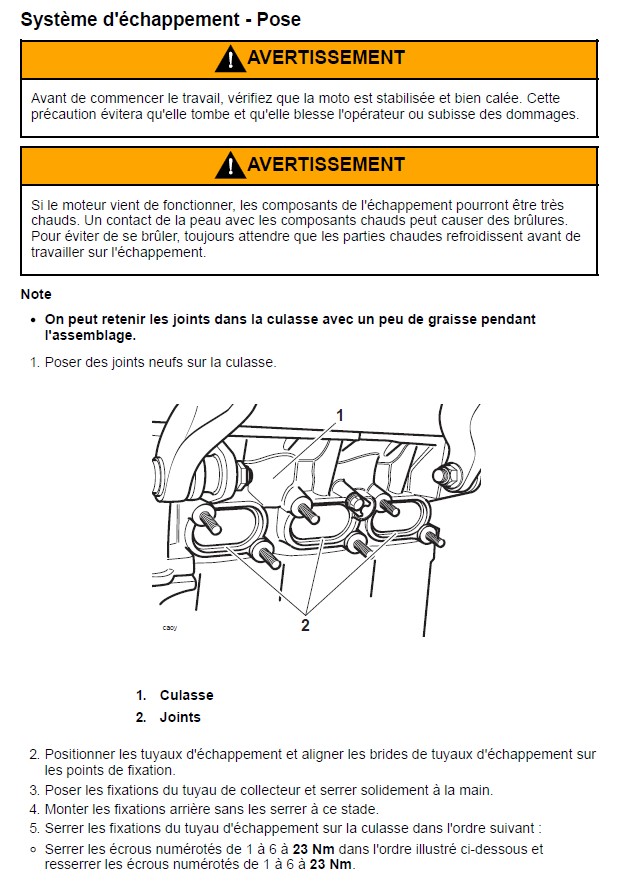 Système d'échappement - Pose

AVERTISSEMENT

Avant de commencer le travail, vérifiez que la moto est stabilisée et bien calée. Cette précaution évitera qu'elle tombe et qu'elle blesse l'opérateur ou subisse des dommages.

AVERTISSEMENT

Si le moteur vient de fonctionner, les composants de l'échappement pourront être très chauds. Un contact de la peau avec les composants chauds peut causer des brûlures. Pour éviter de se brûler, toujours attendre que les parties chaudes refroidissent avant de travailler sur l'échappement.

Note

• On peut retenir les joints dans la culasse avec un peu de graisse pendant l'assemblage.

1. Poser des joints neufs sur la culasse.

1

2

caoy

1. Culasse
2. Joints

2. Positionner les tuyaux d'échappement et aligner les brides de tuyaux d'échappement sur les points de fixation.
3. Poser les fixations du tuyau de collecteur et serrer solidement à la main.
4. Monter les fixations arrière sans les serrer à ce stade.
5. Serrer les fixations du tuyau d'échappement sur la culasse dans l'ordre suivant :
○ Serrer les écrous numérotés de 1 à 6 à 23 Nm dans l'ordre illustré ci-dessous et resserrer les écrous numérotés de 1 à 6 à 23 Nm.